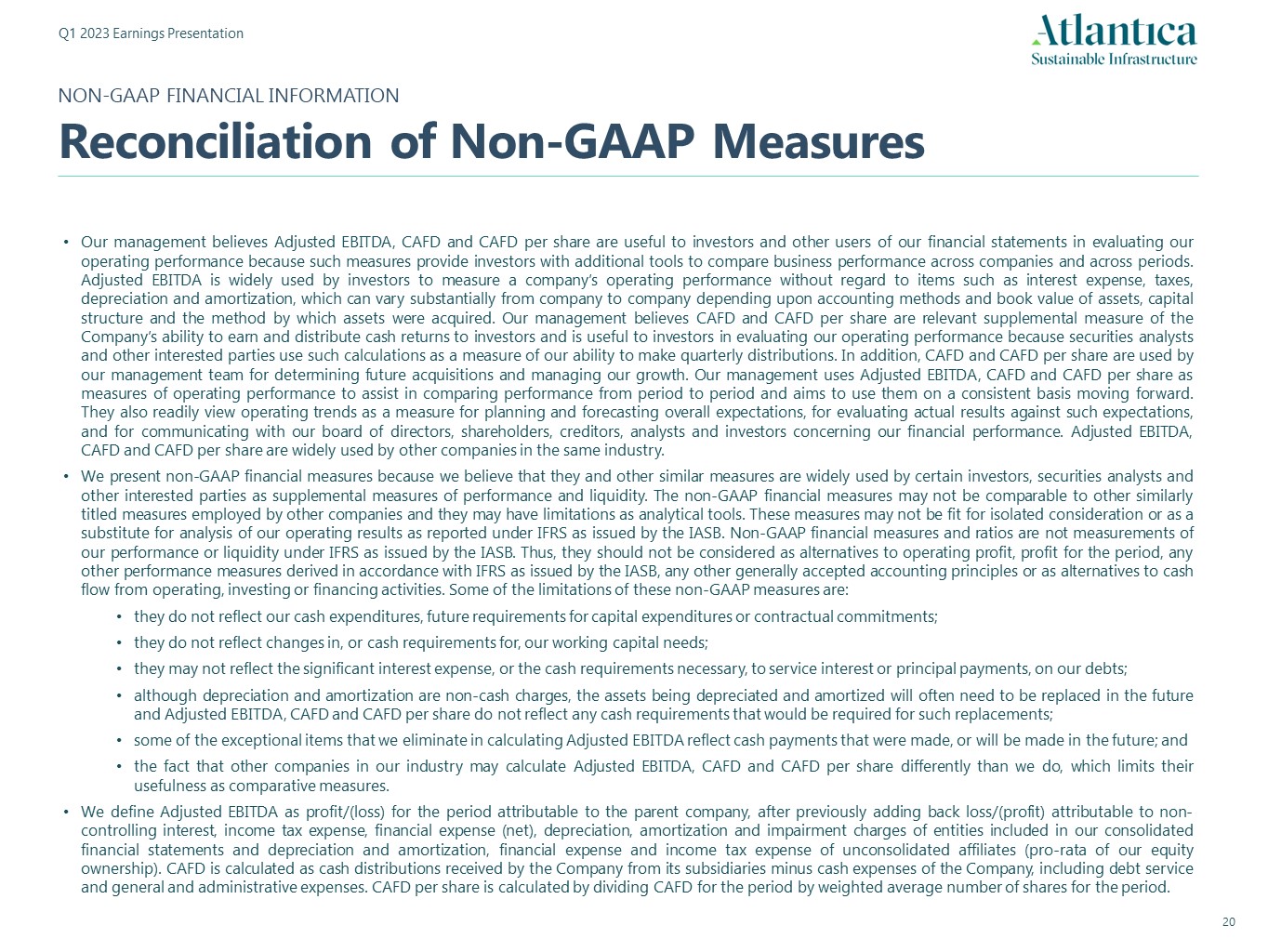 Q1 2023 Earnings Presentation

Atlantica
Sustainable Infrastructure

NON-GAAP FINANCIAL INFORMATION

Reconciliation of Non-GAAP Measures

• Our management believes Adjusted EBITDA, CAFD and CAFD per share are useful to investors and other users of our financial statements in evaluating our operating performance because such measures provide investors with additional tools to compare business performance across companies and across periods. Adjusted EBITDA is widely used by investors to measure a company's operating performance without regard to items such as interest expense, taxes, depreciation and amortization, which can vary substantially from company to company depending upon accounting methods and book value of assets, capital structure and the method by which assets were acquired. Our management believes CAFD and CAFD per share are relevant supplemental measure of the Company's ability to earn and distribute cash returns to investors and is useful to investors in evaluating our operating performance because securities analysts and other interested parties use such calculations as a measure of our ability to make quarterly distributions. In addition, CAFD and CAFD per share are used by our management team for determining future acquisitions and managing our growth. Our management uses Adjusted EBITDA, CAFD and CAFD per share as measures of operating performance to assist in comparing performance from period to period and aims to use them on a consistent basis moving forward. They also readily view operating trends as a measure for planning and forecasting overall expectations, for evaluating actual results against such expectations, and for communicating with our board of directors, shareholders, creditors, analysts and investors concerning our financial performance. Adjusted EBITDA, CAFD and CAFD per share are widely used by other companies in the same industry.

• We present non-GAAP financial measures because we believe that they and other similar measures are widely used by certain investors, securities analysts and other interested parties as supplemental measures of performance and liquidity. The non-GAAP financial measures may not be comparable to other similarly titled measures employed by other companies and they may have limitations as analytical tools. These measures may not be fit for isolated consideration or as a substitute for analysis of our operating results as reported under IFRS as issued by the IASB. Non-GAAP financial measures and ratios are not measurements of our performance or liquidity under IFRS as issued by the IASB. Thus, they should not be considered as alternatives to operating profit, profit for the period, any other performance measures derived in accordance with IFRS as issued by the IASB, any other generally accepted accounting principles or as alternatives to cash flow from operating, investing or financing activities. Some of the limitations of these non-GAAP measures are:

• they do not reflect our cash expenditures, future requirements for capital expenditures or contractual commitments;

• they do not reflect changes in, or cash requirements for, our working capital needs;

• they may not reflect the significant interest expense, or the cash requirements necessary, to service interest or principal payments, on our debts;

• although depreciation and amortization are non-cash charges, the assets being depreciated and amortized will often need to be replaced in the future and Adjusted EBITDA, CAFD and CAFD per share do not reflect any cash requirements that would be required for such replacements;

• some of the exceptional items that we eliminate in calculating Adjusted EBITDA reflect cash payments that were made, or will be made in the future; and

• the fact that other companies in our industry may calculate Adjusted EBITDA, CAFD and CAFD per share differently than we do, which limits their usefulness as comparative measures.

• We define Adjusted EBITDA as profit/(loss) for the period attributable to the parent company, after previously adding back loss/(profit) attributable to non-controlling interest, income tax expense, financial expense (net), depreciation, amortization and impairment charges of entities included in our consolidated financial statements and depreciation and amortization, financial expense and income tax expense of unconsolidated affiliates (pro-rata of our equity ownership). CAFD is calculated as cash distributions received by the Company from its subsidiaries minus cash expenses of the Company, including debt service and general and administrative expenses. CAFD per share is calculated by dividing CAFD for the period by weighted average number of shares for the period.

20